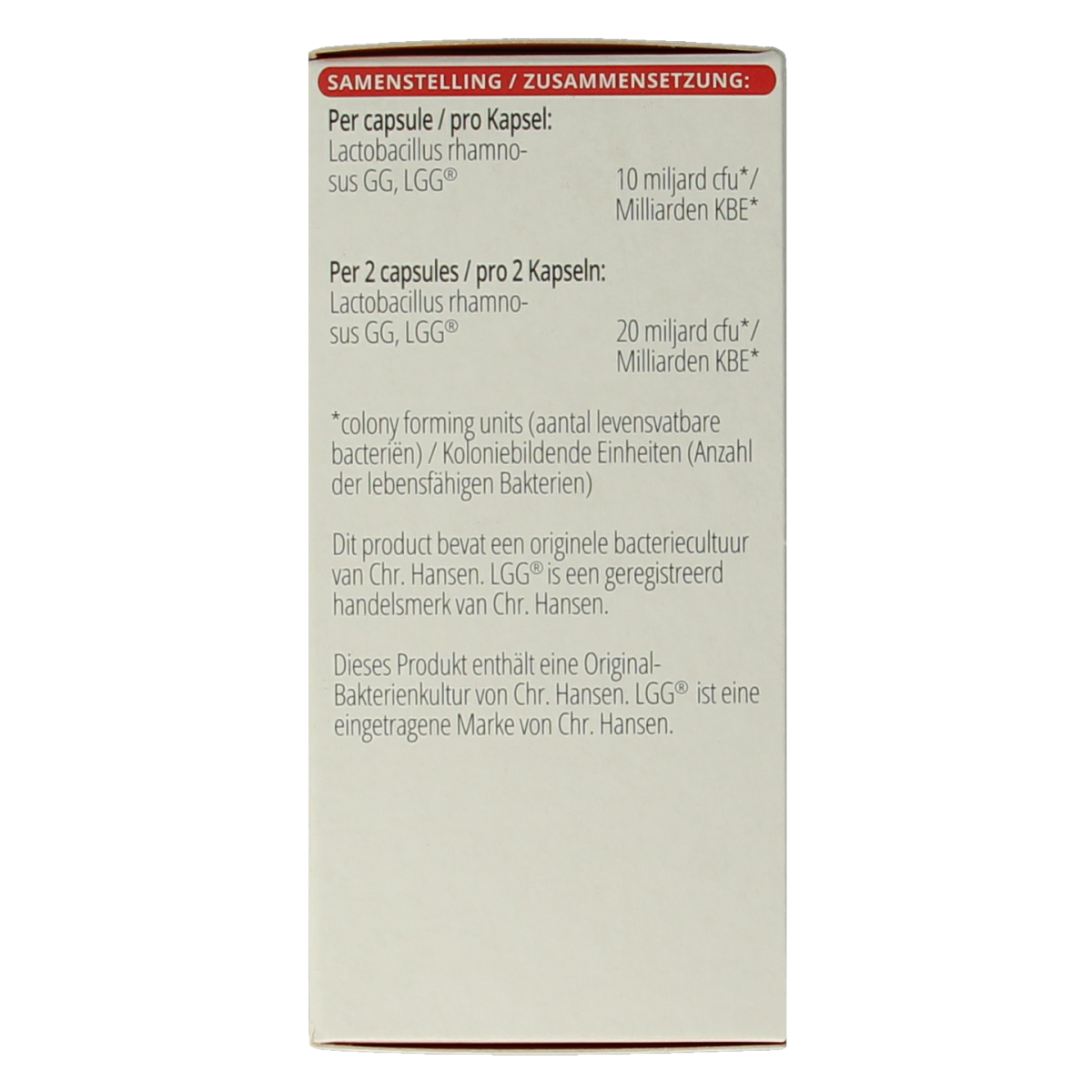 SAMENSTELLING / ZUSAMMENSETZUNG:

Per capsule / pro Kapsel:
Lactobacillus rhamnosus GG, LGG® 10 miljard cfu*/ Milliarden KBE*

Per 2 capsules / pro 2 Kapseln:
Lactobacillus rhamnosus GG, LGG® 20 miljard cfu*/ Milliarden KBE*

*colony forming units (aantal levensvatbare bacteriën) / Koloniebildende Einheiten (Anzahl der lebensfähigen Bakterien)

Dit product bevat een originele bacteriecultuur van Chr. Hansen. LGG® is een geregistreerd handelsmerk van Chr. Hansen.

Dieses Produkt enthält eine Original-Bakterienkultur von Chr. Hansen. LGG® ist eine eingetragene Marke von Chr. Hansen.